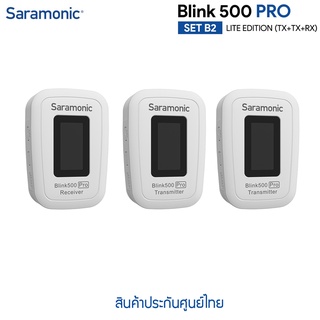 Saramonic®

Blink 500 PRO
SET B2 LITE EDITION (TX+TX+RX)

Saramonic
Blink500 Pro
Receiver

Saramonic
Blink500 Pro
Transmitter

Saramonic
Blink500 Pro
Transmitter

สินค้าประกันศูนย์ไทย